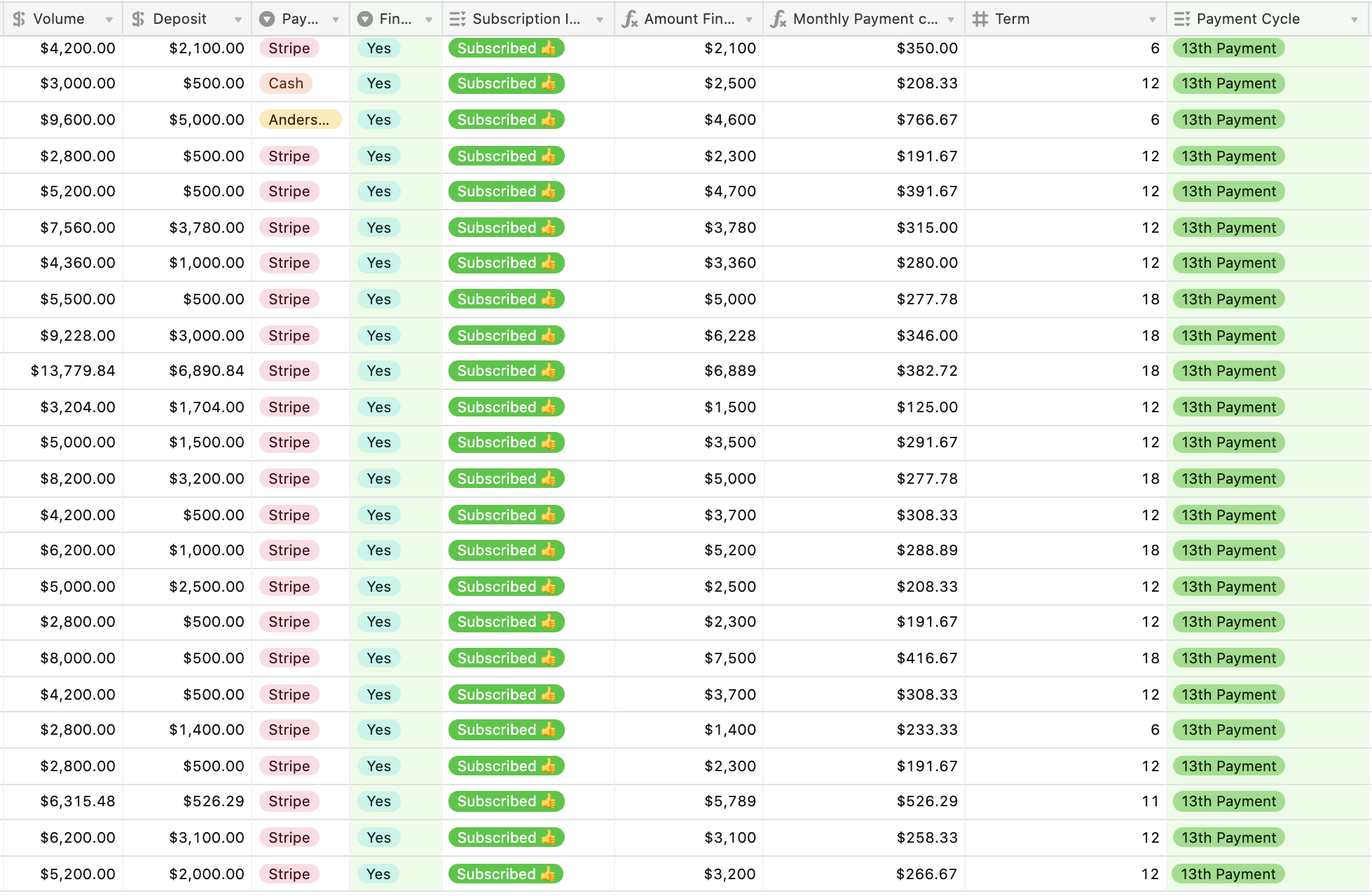 | Volume | Deposit | Pay... | Fin... | Subscription I... | Amount Fin... | Monthly Payment c... | Term | Payment Cycle |
|---|---|---|---|---|---|---|---|---|
| $4,200.00 | $2,100.00 | Stripe | Yes | Subscribed 👍 | $2,100 | $350.00 | 6 | 13th Payment |
| $3,000.00 | $500.00 | Cash | Yes | Subscribed 👍 | $2,500 | $208.33 | 12 | 13th Payment |
| $9,600.00 | $5,000.00 | Anders... | Yes | Subscribed 👍 | $4,600 | $766.67 | 6 | 13th Payment |
| $2,800.00 | $500.00 | Stripe | Yes | Subscribed 👍 | $2,300 | $191.67 | 12 | 13th Payment |
| $5,200.00 | $500.00 | Stripe | Yes | Subscribed 👍 | $4,700 | $391.67 | 12 | 13th Payment |
| $7,560.00 | $3,780.00 | Stripe | Yes | Subscribed 👍 | $3,780 | $315.00 | 12 | 13th Payment |
| $4,360.00 | $1,000.00 | Stripe | Yes | Subscribed 👍 | $3,360 | $280.00 | 12 | 13th Payment |
| $5,500.00 | $500.00 | Stripe | Yes | Subscribed 👍 | $5,000 | $277.78 | 18 | 13th Payment |
| $9,228.00 | $3,000.00 | Stripe | Yes | Subscribed 👍 | $6,228 | $346.00 | 18 | 13th Payment |
| $13,779.84 | $6,890.84 | Stripe | Yes | Subscribed 👍 | $6,889 | $382.72 | 18 | 13th Payment |
| $3,204.00 | $1,704.00 | Stripe | Yes | Subscribed 👍 | $1,500 | $125.00 | 12 | 13th Payment |
| $5,000.00 | $1,500.00 | Stripe | Yes | Subscribed 👍 | $3,500 | $291.67 | 12 | 13th Payment |
| $8,200.00 | $3,200.00 | Stripe | Yes | Subscribed 👍 | $5,000 | $277.78 | 18 | 13th Payment |
| $4,200.00 | $500.00 | Stripe | Yes | Subscribed 👍 | $3,700 | $308.33 | 12 | 13th Payment |
| $6,200.00 | $1,000.00 | Stripe | Yes | Subscribed 👍 | $5,200 | $288.89 | 18 | 13th Payment |
| $5,000.00 | $2,500.00 | Stripe | Yes | Subscribed 👍 | $2,500 | $208.33 | 12 | 13th Payment |
| $2,800.00 | $500.00 | Stripe | Yes | Subscribed 👍 | $2,300 | $191.67 | 12 | 13th Payment |
| $8,000.00 | $500.00 | Stripe | Yes | Subscribed 👍 | $7,500 | $416.67 | 18 | 13th Payment |
| $4,200.00 | $500.00 | Stripe | Yes | Subscribed 👍 | $3,700 | $308.33 | 12 | 13th Payment |
| $2,800.00 | $1,400.00 | Stripe | Yes | Subscribed 👍 | $1,400 | $233.33 | 6 | 13th Payment |
| $2,800.00 | $500.00 | Stripe | Yes | Subscribed 👍 | $2,300 | $191.67 | 12 | 13th Payment |
| $6,315.48 | $526.29 | Stripe | Yes | Subscribed 👍 | $5,789 | $526.29 | 11 | 13th Payment |
| $6,200.00 | $3,100.00 | Stripe | Yes | Subscribed 👍 | $3,100 | $258.33 | 12 | 13th Payment |
| $5,200.00 | $2,000.00 | Stripe | Yes | Subscribed 👍 | $3,200 | $266.67 | 12 | 13th Payment |